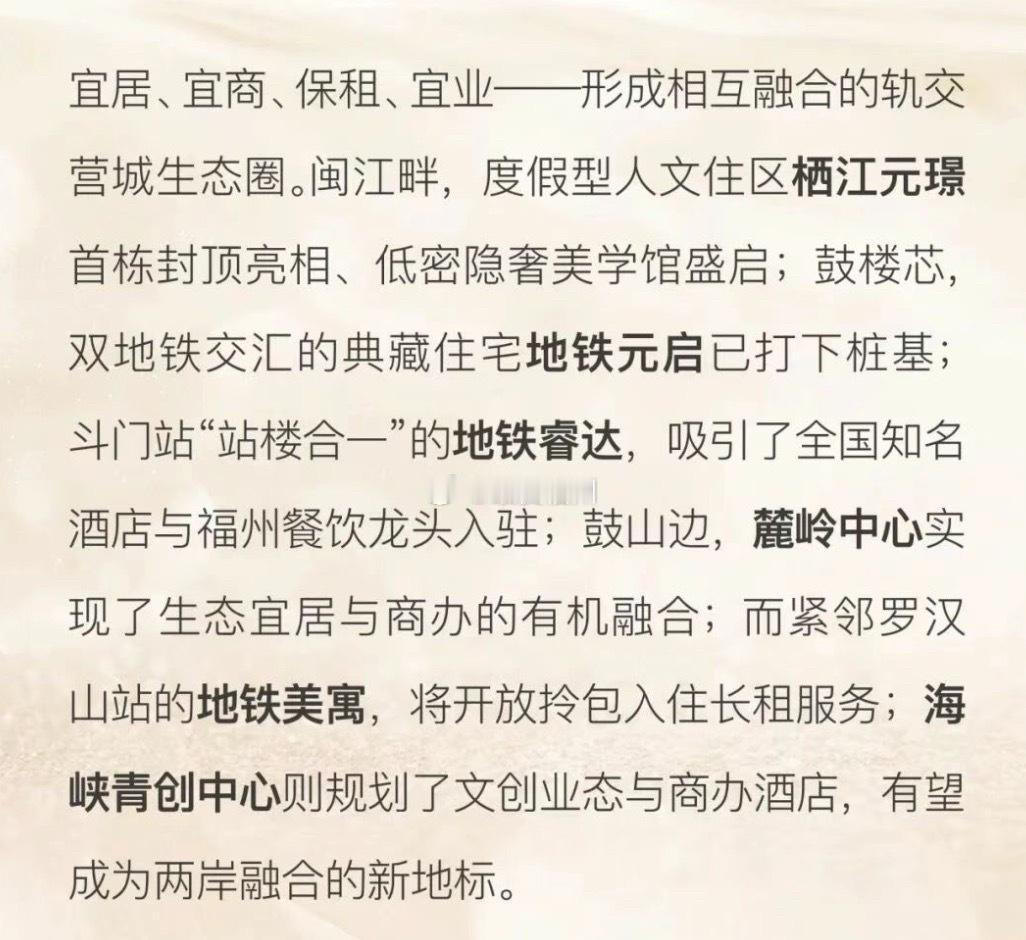 宜居、宜商、保租、宜业——形成相互融合的轨交营城生态圈。闽江畔，度假型人文住区栖江元璟首栋封顶亮相、低密隐奢美学馆盛启；鼓楼芯，双地铁交汇的典藏住宅地铁元启已打下桩基；斗门站“站楼合一”的地铁睿达，吸引了全国知名酒店与福州餐饮龙头入驻；鼓山边，麓岭中心实现了生态宜居与商办的有机融合；而紧邻罗汉山站的地铁美寓，将开放拎包入住长租服务；海峡青创中心则规划了文创业态与商办酒店，有望成为两岸融合的新地标。